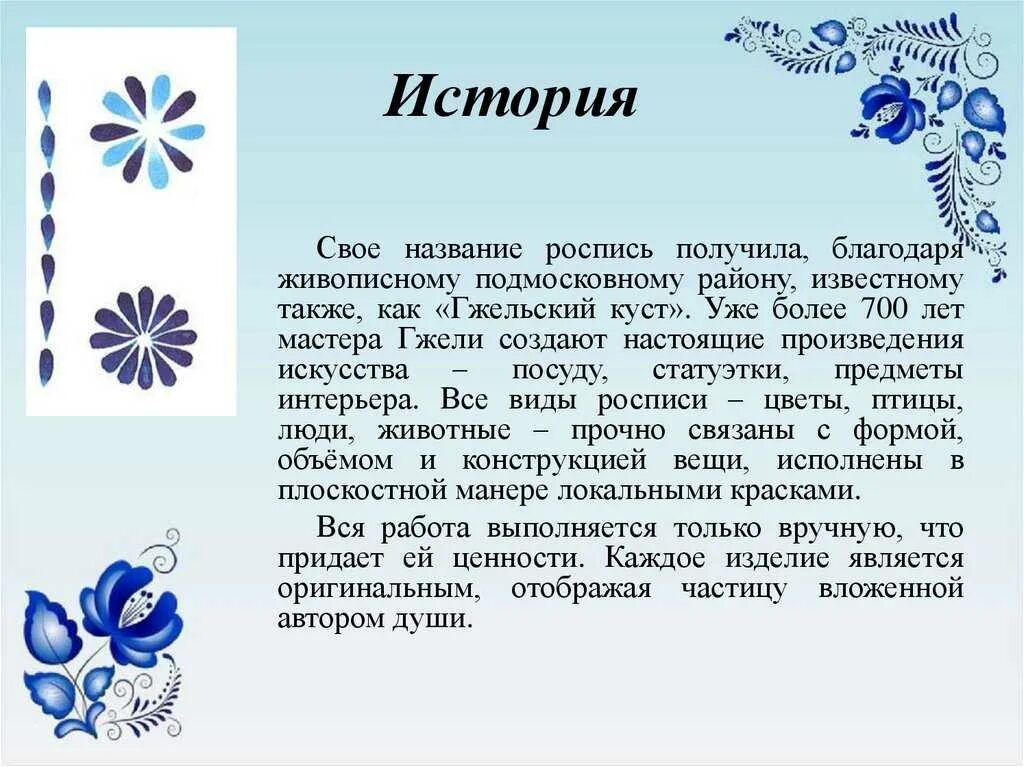 История

Свое название роспись получила, благодаря живописному подмосковному району, известному также, как «Гжельский куст». Уже более 700 лет мастера Гжели создают настоящие произведения искусства – посуду, статуэтки, предметы интерьера. Все виды росписи – цветы, птицы, люди, животные – прочно связаны с формой, объёмом и конструкцией вещи, исполнены в плоскостной манере локальными красками.

Вся работа выполняется только вручную, что придает ей ценности. Каждое изделие является оригинальным, отображая частицу вложенной автором души.